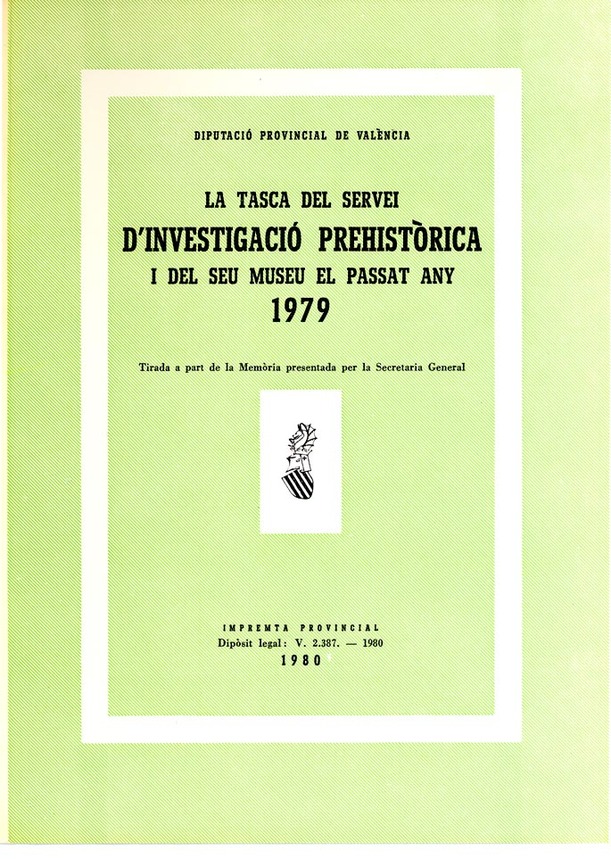 DIPUTACIÓ PROVINCIAL DE VALÈNCIA

LA TASCA DEL SERVEI
D'INVESTIGACIÓ PREHISTÒRICA
I DEL SEU MUSEU EL PASSAT ANY
1979

Tirada a part de la Memòria presentada per la Secretaria General

IMPREMTA PROVINCIAL
Dipòsit legal: V. 2.387. — 1980
1980